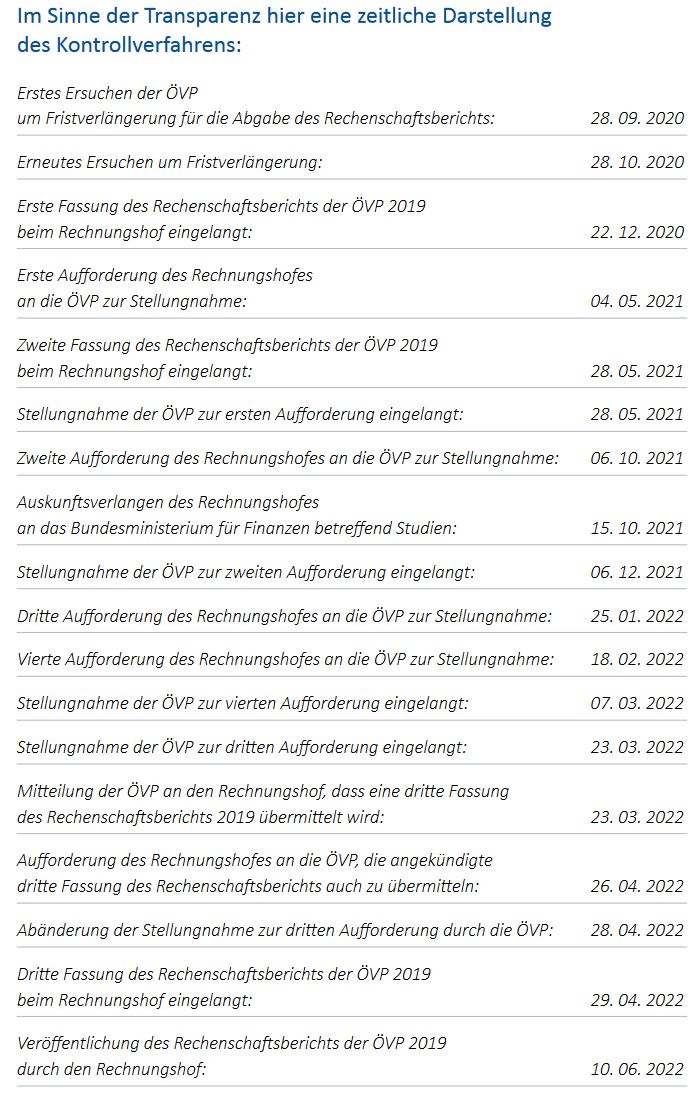 Im Sinne der Transparenz hier eine zeitliche Darstellung des Kontrollverfahrens:

| | |
|---|---|
| Erstes Ersuchen der ÖVP um Fristverlängerung für die Abgabe des Rechenschaftsberichts: | 28. 09. 2020 |
| Erneutes Ersuchen um Fristverlängerung: | 28. 10. 2020 |
| Erste Fassung des Rechenschaftsberichts der ÖVP 2019 beim Rechnungshof eingelangt: | 22. 12. 2020 |
| Erste Aufforderung des Rechnungshofes an die ÖVP zur Stellungnahme: | 04. 05. 2021 |
| Zweite Fassung des Rechenschaftsberichts der ÖVP 2019 beim Rechnungshof eingelangt: | 28. 05. 2021 |
| Stellungnahme der ÖVP zur ersten Aufforderung eingelangt: | 28. 05. 2021 |
| Zweite Aufforderung des Rechnungshofes an die ÖVP zur Stellungnahme: | 06. 10. 2021 |
| Auskunftsverlangen des Rechnungshofes an das Bundesministerium für Finanzen betreffend Studien: | 15. 10. 2021 |
| Stellungnahme der ÖVP zur zweiten Aufforderung eingelangt: | 06. 12. 2021 |
| Dritte Aufforderung des Rechnungshofes an die ÖVP zur Stellungnahme: | 25. 01. 2022 |
| Vierte Aufforderung des Rechnungshofes an die ÖVP zur Stellungnahme: | 18. 02. 2022 |
| Stellungnahme der ÖVP zur vierten Aufforderung eingelangt: | 07. 03. 2022 |
| Stellungnahme der ÖVP zur dritten Aufforderung eingelangt: | 23. 03. 2022 |
| Mitteilung der ÖVP an den Rechnungshof, dass eine dritte Fassung des Rechenschaftsberichts 2019 übermittelt wird: | 23. 03. 2022 |
| Aufforderung des Rechnungshofes an die ÖVP, die angekündigte dritte Fassung des Rechenschaftsberichts auch zu übermitteln: | 26. 04. 2022 |
| Abänderung der Stellungnahme zur dritten Aufforderung durch die ÖVP: | 28. 04. 2022 |
| Dritte Fassung des Rechenschaftsberichts der ÖVP 2019 beim Rechnungshof eingelangt: | 29. 04. 2022 |
| Veröffentlichung des Rechenschaftsberichts der ÖVP 2019 durch den Rechnungshof: | 10. 06. 2022 |